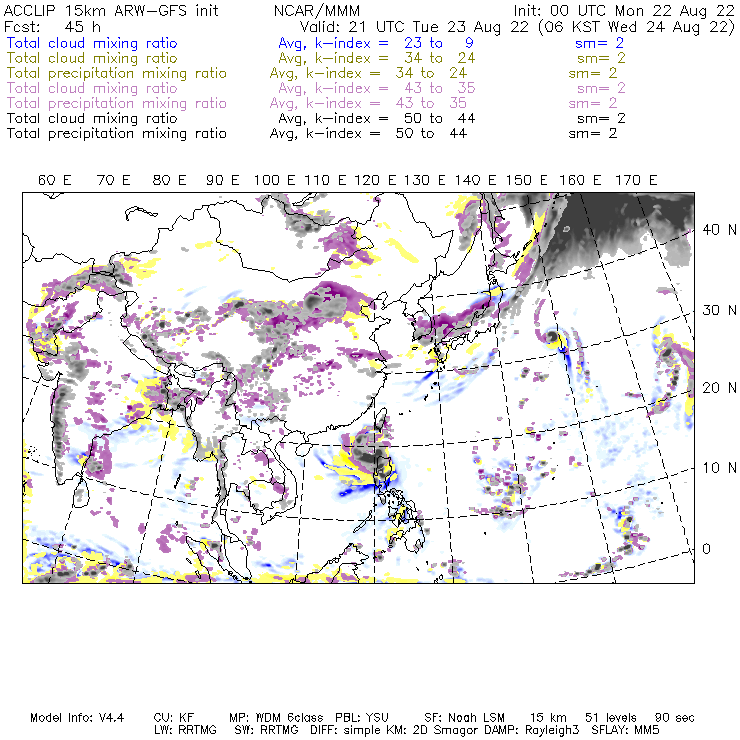 ACCLIP 15km ARW-GFS init NCAR/MMM Init: 00 UTC Mon 22 Aug 22
Fcst: 45 h Valid: 21 UTC Tue 23 Aug 22 (06 KST Wed 24 Aug 22)
Total cloud mixing ratio Avg, k-index = 23 to 9 sm= 2
Total cloud mixing ratio Avg, k-index = 34 to 24 sm= 2
Total precipitation mixing ratio Avg, k-index = 34 to 24 sm= 2
Total cloud mixing ratio Avg, k-index = 43 to 35 sm= 2
Total precipitation mixing ratio Avg, k-index = 43 to 35 sm= 2
Total cloud mixing ratio Avg, k-index = 50 to 44 sm= 2
Total precipitation mixing ratio Avg, k-index = 50 to 44 sm= 2

60 E 70 E 80 E 90 E 100 E 110 E 120 E 130 E 140 E 150 E 160 E 170 E

40 N
30 N
20 N
10 N
0

Model Info: V4.4 CU: KF MP: WDM 6class PBL: YSU SF: Noah LSM 15 km 51 levels 90 sec
LW: RRTMG SW: RRTMG DIFF: simple KM: 2D Smagor DAMP: Rayleigh3 SFLAY: MM5